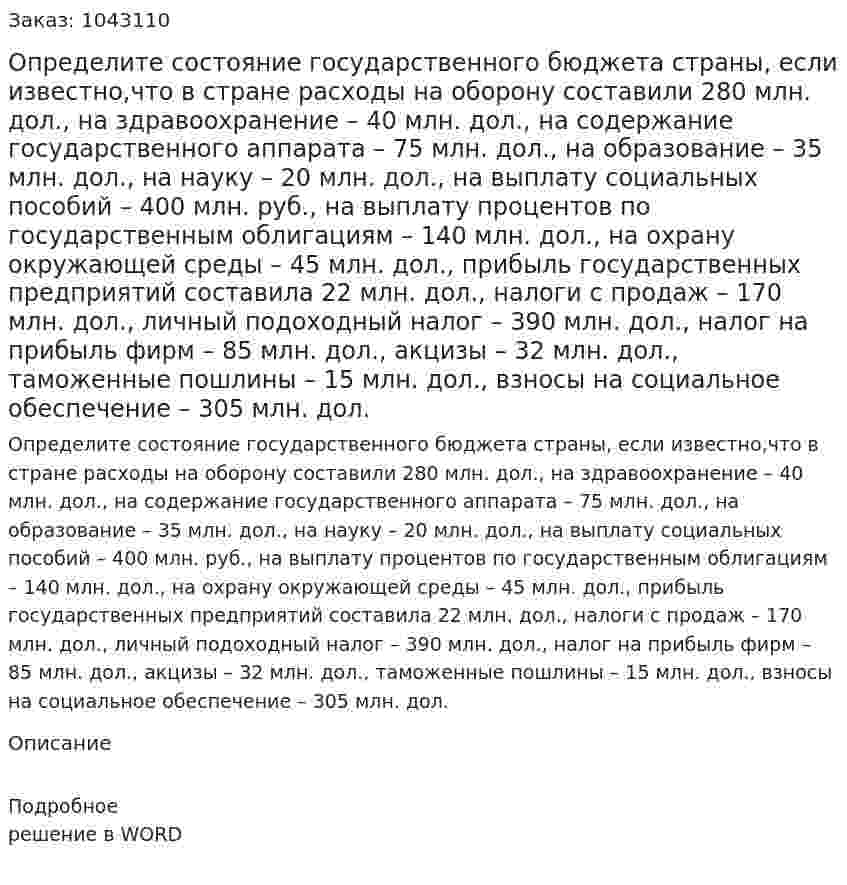 Заказ: 1043110

Определите состояние государственного бюджета страны, если известно,что в стране расходы на оборону составили 280 млн. дол., на здравоохранение – 40 млн. дол., на содержание государственного аппарата – 75 млн. дол., на образование – 35 млн. дол., на науку – 20 млн. дол., на выплату социальных пособий – 400 млн. руб., на выплату процентов по государственным облигациям – 140 млн. дол., на охрану окружающей среды – 45 млн. дол., прибыль государственных предприятий составила 22 млн. дол., налоги с продаж – 170 млн. дол., личный подоходный налог – 390 млн. дол., налог на прибыль фирм – 85 млн. дол., акцизы – 32 млн. дол., таможенные пошлины – 15 млн. дол., взносы на социальное обеспечение – 305 млн. дол.

Определите состояние государственного бюджета страны, если известно,что в стране расходы на оборону составили 280 млн. дол., на здравоохранение – 40 млн. дол., на содержание государственного аппарата – 75 млн. дол., на образование – 35 млн. дол., на науку – 20 млн. дол., на выплату социальных пособий – 400 млн. руб., на выплату процентов по государственным облигациям – 140 млн. дол., на охрану окружающей среды – 45 млн. дол., прибыль государственных предприятий составила 22 млн. дол., налоги с продаж – 170 млн. дол., личный подоходный налог – 390 млн. дол., налог на прибыль фирм – 85 млн. дол., акцизы – 32 млн. дол., таможенные пошлины – 15 млн. дол., взносы на социальное обеспечение – 305 млн. дол.

Описание

Подробное
решение в WORD